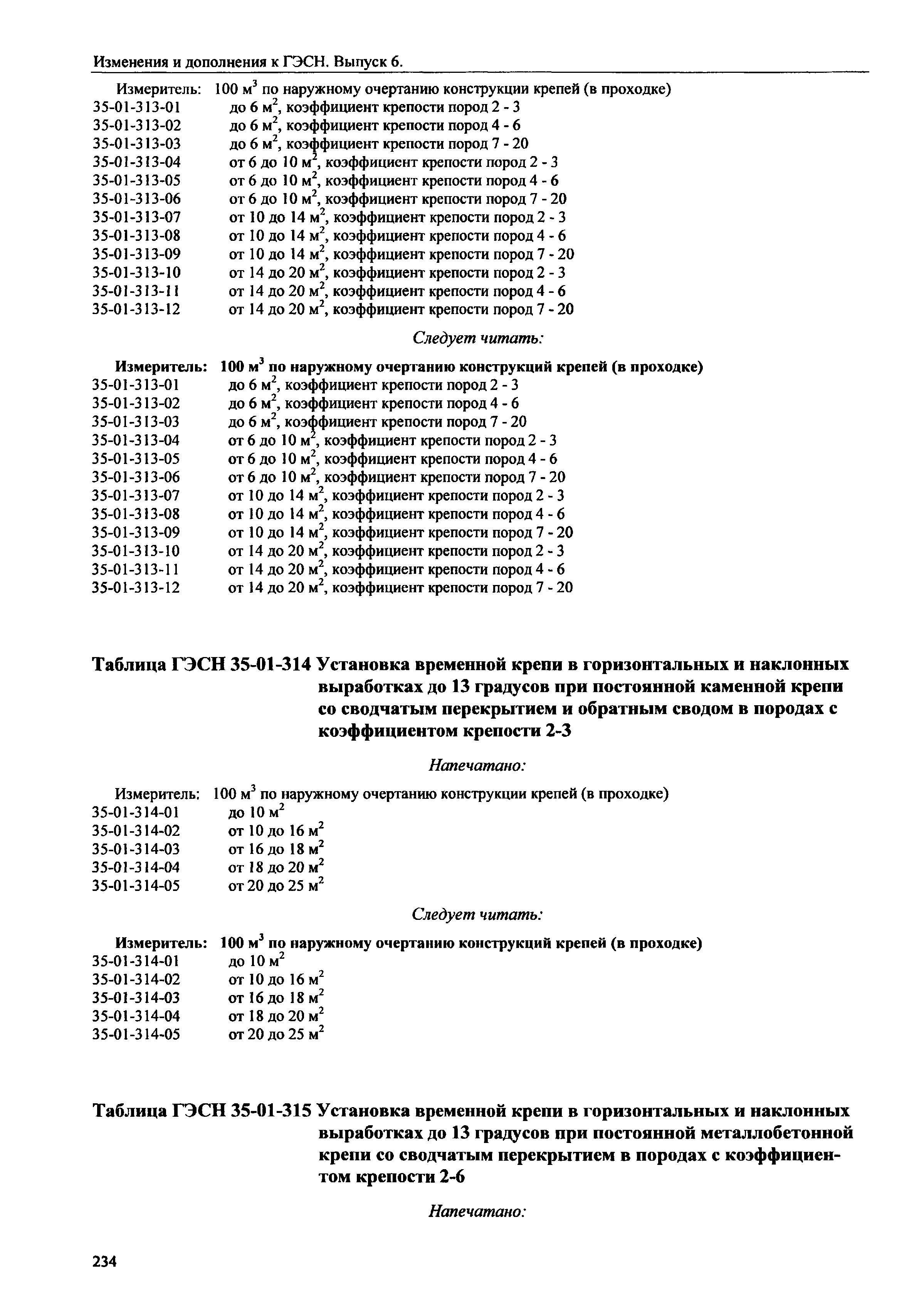 Изменения и дополнения к ГЭСН. Выпуск 6.

Измеритель: 100 м$^3$ по наружному очертанию конструкции крепей (в проходке)
35-01-313-01 до 6 м$^2$, коэффициент крепости пород 2 - 3
35-01-313-02 до 6 м$^2$, коэффициент крепости пород 4 - 6
35-01-313-03 до 6 м$^2$, коэффициент крепости пород 7 - 20
35-01-313-04 от 6 до 10 м$^2$, коэффициент крепости пород 2 - 3
35-01-313-05 от 6 до 10 м$^2$, коэффициент крепости пород 4 - 6
35-01-313-06 от 6 до 10 м$^2$, коэффициент крепости пород 7 - 20
35-01-313-07 от 10 до 14 м$^2$, коэффициент крепости пород 2 - 3
35-01-313-08 от 10 до 14 м$^2$, коэффициент крепости пород 4 - 6
35-01-313-09 от 10 до 14 м$^2$, коэффициент крепости пород 7 - 20
35-01-313-10 от 14 до 20 м$^2$, коэффициент крепости пород 2 - 3
35-01-313-11 от 14 до 20 м$^2$, коэффициент крепости пород 4 - 6
35-01-313-12 от 14 до 20 м$^2$, коэффициент крепости пород 7 - 20

Следует читать:

Измеритель: 100 м$^3$ по наружному очертанию конструкций крепей (в проходке)
35-01-313-01 до 6 м$^2$, коэффициент крепости пород 2 - 3
35-01-313-02 до 6 м$^2$, коэффициент крепости пород 4 - 6
35-01-313-03 до 6 м$^2$, коэффициент крепости пород 7 - 20
35-01-313-04 от 6 до 10 м$^2$, коэффициент крепости пород 2 - 3
35-01-313-05 от 6 до 10 м$^2$, коэффициент крепости пород 4 - 6
35-01-313-06 от 6 до 10 м$^2$, коэффициент крепости пород 7 - 20
35-01-313-07 от 10 до 14 м$^2$, коэффициент крепости пород 2 - 3
35-01-313-08 от 10 до 14 м$^2$, коэффициент крепости пород 4 - 6
35-01-313-09 от 10 до 14 м$^2$, коэффициент крепости пород 7 - 20
35-01-313-10 от 14 до 20 м$^2$, коэффициент крепости пород 2 - 3
35-01-313-11 от 14 до 20 м$^2$, коэффициент крепости пород 4 - 6
35-01-313-12 от 14 до 20 м$^2$, коэффициент крепости пород 7 - 20

Таблица ГЭСН 35-01-314 Установка временной крепи в горизонтальных и наклонных выработках до 13 градусов при постоянной каменной крепи со сводчатым перекрытием и обратным сводом в породах с коэффициентом крепости 2-3

Напечатано:

Измеритель: 100 м$^3$ по наружному очертанию конструкции крепей (в проходке)
35-01-314-01 до 10 м$^2$
35-01-314-02 от 10 до 16 м$^2$
35-01-314-03 от 16 до 18 м$^2$
35-01-314-04 от 18 до 20 м$^2$
35-01-314-05 от 20 до 25 м$^2$

Следует читать:

Измеритель: 100 м$^3$ по наружному очертанию конструкций крепей (в проходке)
35-01-314-01 до 10 м$^2$
35-01-314-02 от 10 до 16 м$^2$
35-01-314-03 от 16 до 18 м$^2$
35-01-314-04 от 18 до 20 м$^2$
35-01-314-05 от 20 до 25 м$^2$

Таблица ГЭСН 35-01-315 Установка временной крепи в горизонтальных и наклонных выработках до 13 градусов при постоянной металлобетонной крепи со сводчатым перекрытием в породах с коэффициентом крепости 2-6

Напечатано:

234